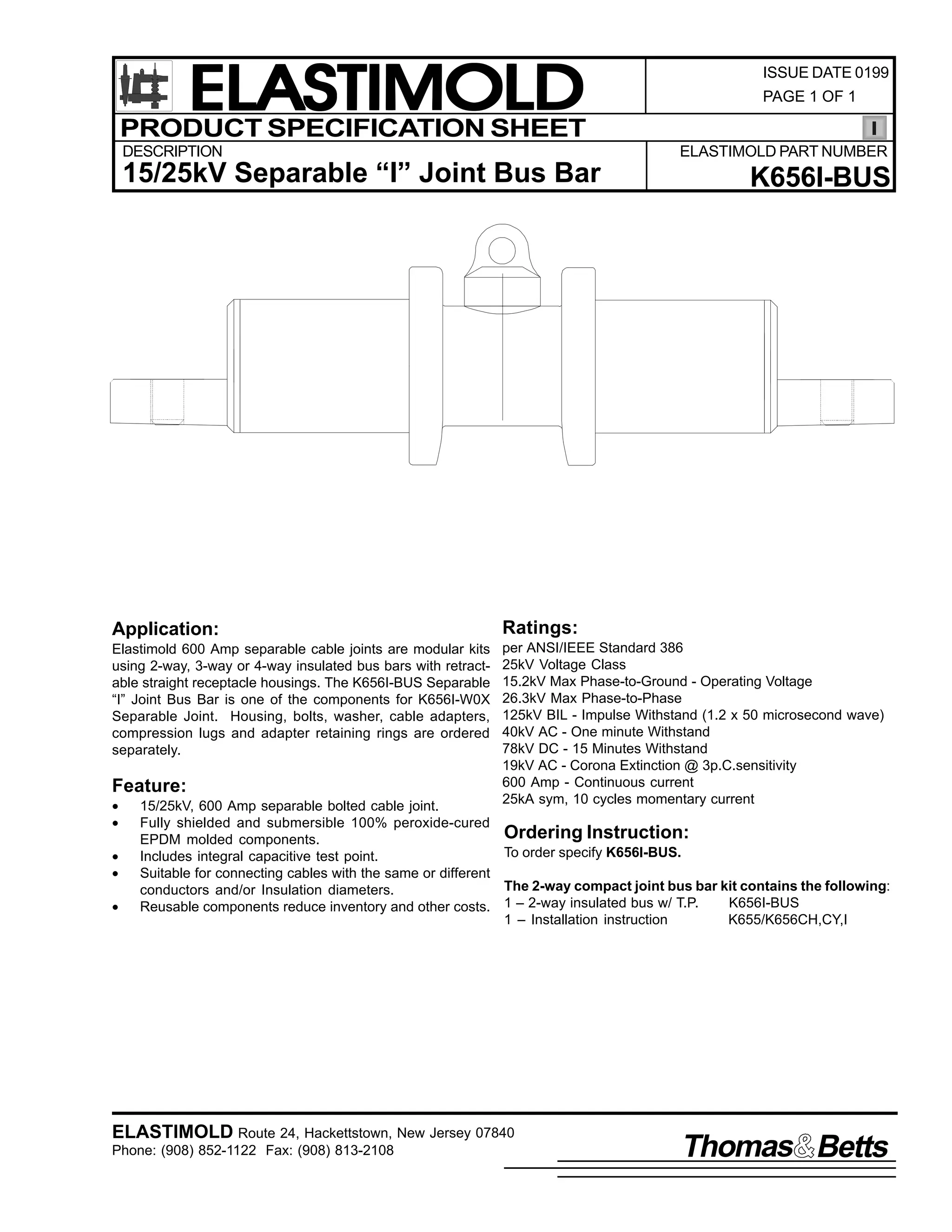 ELASTIMOLD

ISSUE DATE 0199
PAGE 1 OF 1

PRODUCT SPECIFICATION SHEET

I

DESCRIPTION
15/25kV Separable “I” Joint Bus Bar

ELASTIMOLD PART NUMBER
K656I-BUS

Application:
Elastimold 600 Amp separable cable joints are modular kits using 2-way, 3-way or 4-way insulated bus bars with retractable straight receptacle housings. The K656I-BUS Separable “I” Joint Bus Bar is one of the components for K656I-W0X Separable Joint. Housing, bolts, washer, cable adapters, compression lugs and adapter retaining rings are ordered separately.

Feature:
• 15/25kV, 600 Amp separable bolted cable joint.
• Fully shielded and submersible 100% peroxide-cured EPDM molded components.
• Includes integral capacitive test point.
• Suitable for connecting cables with the same or different conductors and/or Insulation diameters.
• Reusable components reduce inventory and other costs.

Ratings:
per ANSI/IEEE Standard 386
25kV Voltage Class
15.2kV Max Phase-to-Ground - Operating Voltage
26.3kV Max Phase-to-Phase
125kV BIL - Impulse Withstand (1.2 x 50 microsecond wave)
40kV AC - One minute Withstand
78kV DC - 15 Minutes Withstand
19kV AC - Corona Extinction @ 3p.C.sensitivity
600 Amp - Continuous current
25kA sym, 10 cycles momentary current

Ordering Instruction:
To order specify K656I-BUS.

The 2-way compact joint bus bar kit contains the following:
1 – 2-way insulated bus w/ T.P. K656I-BUS
1 – Installation instruction K655/K656CH,CY,I

ELASTIMOLD Route 24, Hackettstown, New Jersey 07840
Phone: (908) 852-1122 Fax: (908) 813-2108

Thomas&Betts